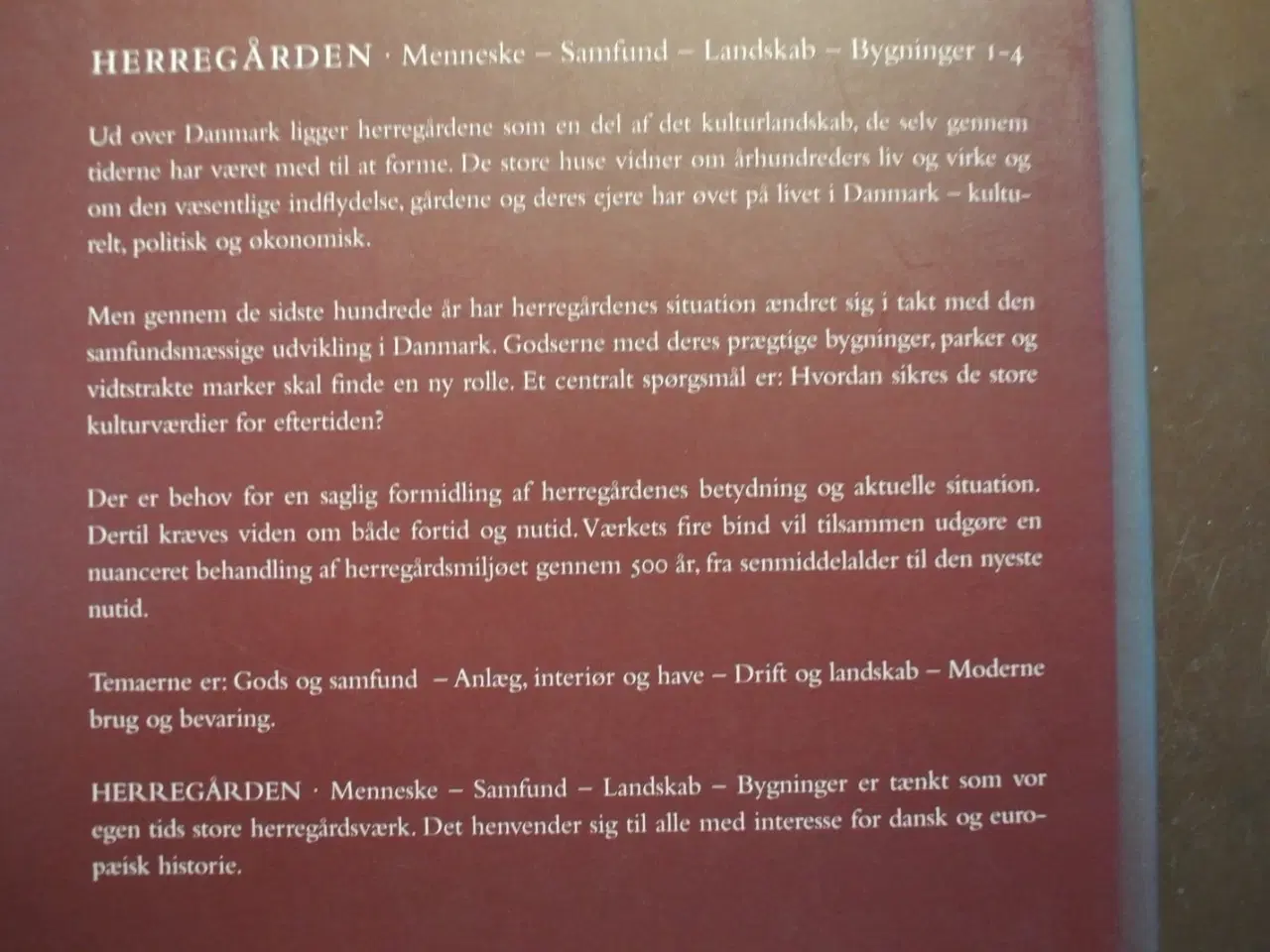 HERREGÅRDEN · Menneske – Samfund – Landskab – Bygninger 1-4

Ud over Danmark ligger herregårdene som en del af det kulturlandskab, de selv gennem tiderne har været med til at forme. De store huse vidner om århundreders liv og virke og om den væsentlige indflydelse, gårdene og deres ejere har øvet på livet i Danmark – kulturelt, politisk og økonomisk.

Men gennem de sidste hundrede år har herregårdenes situation ændret sig i takt med den samfundsmæssige udvikling i Danmark. Godserne med deres prægtige bygninger, parker og vidtstrakte marker skal finde en ny rolle. Et centralt spørgsmål er: Hvordan sikres de store kulturværdier for eftertiden?

Der er behov for en saglig formidling af herregårdenes betydning og aktuelle situation. Dertil kræves viden om både fortid og nutid. Værkets fire bind vil tilsammen udgøre en nuanceret behandling af herregårdsmiljøet gennem 500 år, fra senmiddelalder til den nyeste nutid.

Temaerne er: Gods og samfund – Anlæg, interiør og have – Drift og landskab – Moderne brug og bevaring.

HERREGÅRDEN · Menneske – Samfund – Landskab – Bygninger er tænkt som vor egen tids store herregårdsværk. Det henvender sig til alle med interesse for dansk og europæisk historie.